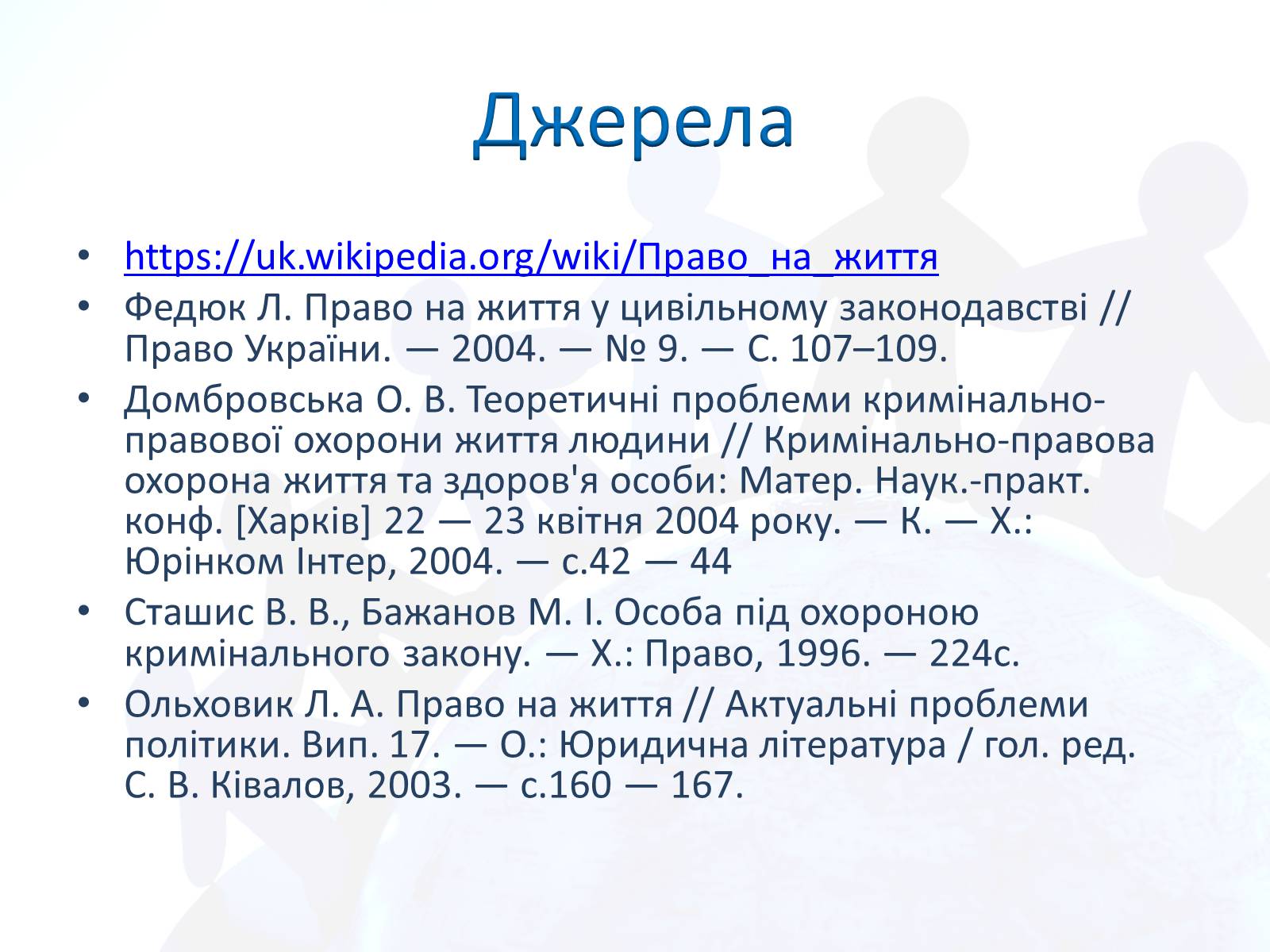 Джерела

• https://uk.wikipedia.org/wiki/Право_на_життя
• Федюк Л. Право на життя у цивільному законодавстві // Право України. — 2004. — № 9. — С. 107–109.
• Домбровська О. В. Теоретичні проблеми кримінально-правової охорони життя людини // Кримінально-правова охорона життя та здоров'я особи: Матер. Наук.-практ. конф. [Харків] 22 — 23 квітня 2004 року. — К. — Х.: Юрінком Інтер, 2004. — с.42 — 44
• Сташис В. В., Бажанов М. І. Особа під охороною кримінального закону. — Х.: Право, 1996. — 224с.
• Ольховик Л. А. Право на життя // Актуальні проблеми політики. Вип. 17. — О.: Юридична література / гол. ред. С. В. Ківалов, 2003. — с.160 — 167.